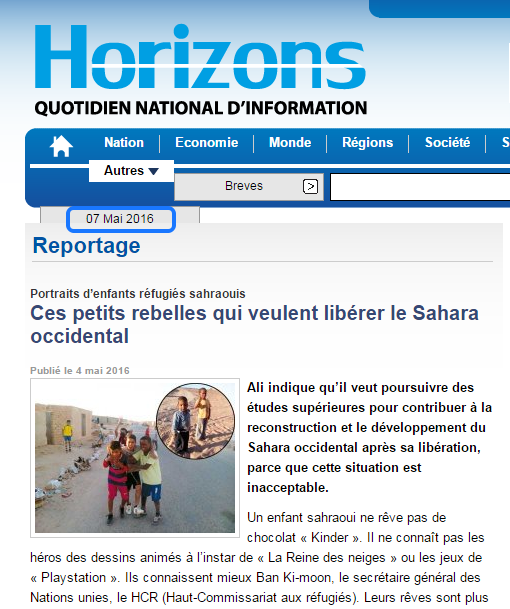 Horizons
QUOTIDIEN NATIONAL D'INFORMATION

Nation | Economie | Monde | Régions | Société | S

Autres

Breves >

07 Mai 2016

Reportage

Portraits d'enfants réfugiés sahraouis
Ces petits rebelles qui veulent libérer le Sahara occidental

Publié le 4 mai 2016

Ali indique qu'il veut poursuivre des études supérieures pour contribuer à la reconstruction et le développement du Sahara occidental après sa libération, parce que cette situation est inacceptable.

Un enfant sahraoui ne rêve pas de chocolat « Kinder ». Il ne connaît pas les héros des dessins animés à l'instar de « La Reine des neiges » ou les jeux de « Playstation ». Ils connaissent mieux Ban Ki-moon, le secrétaire général des Nations unies, le HCR (Haut-Commissariat aux réfugiés). Leurs rêves sont plus